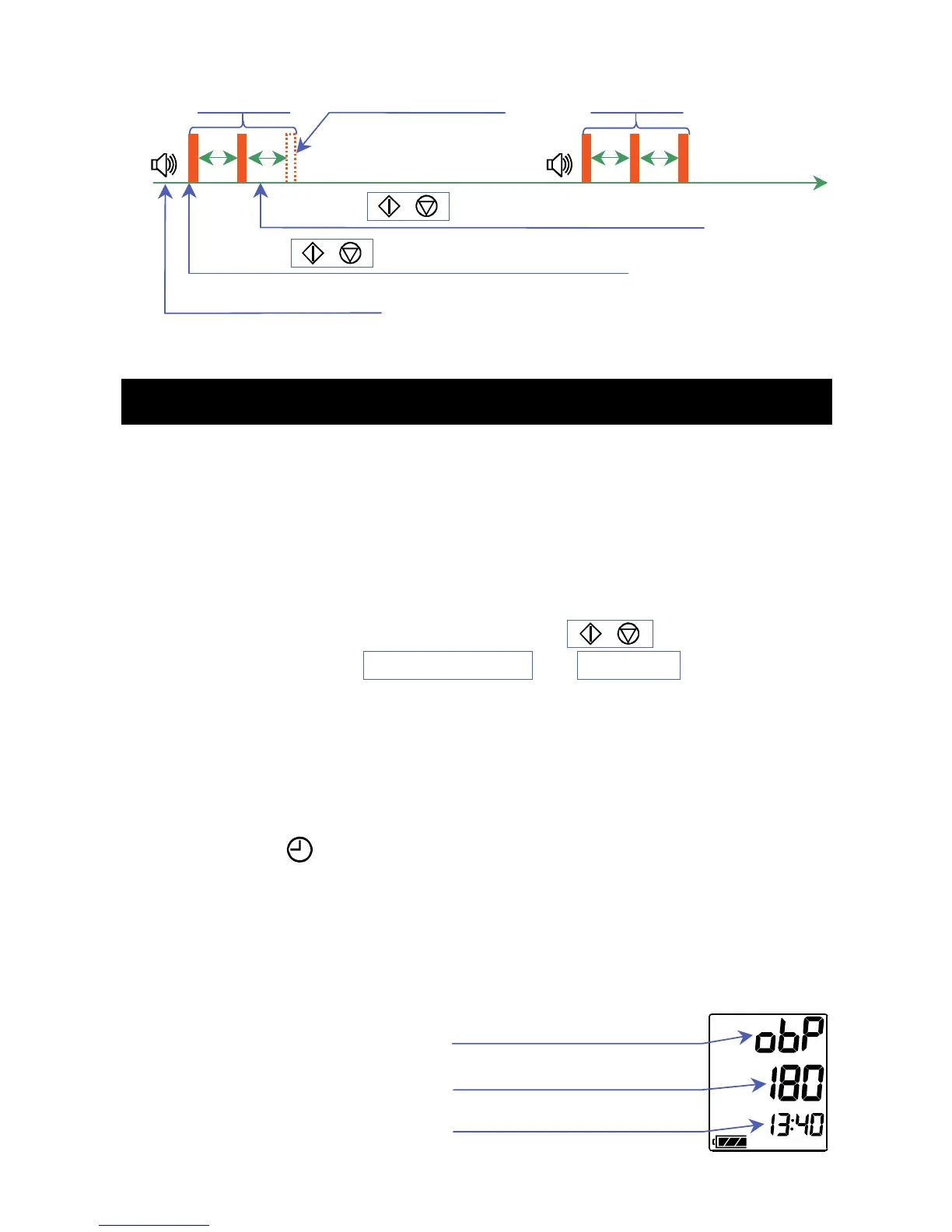 obP
180
13:40